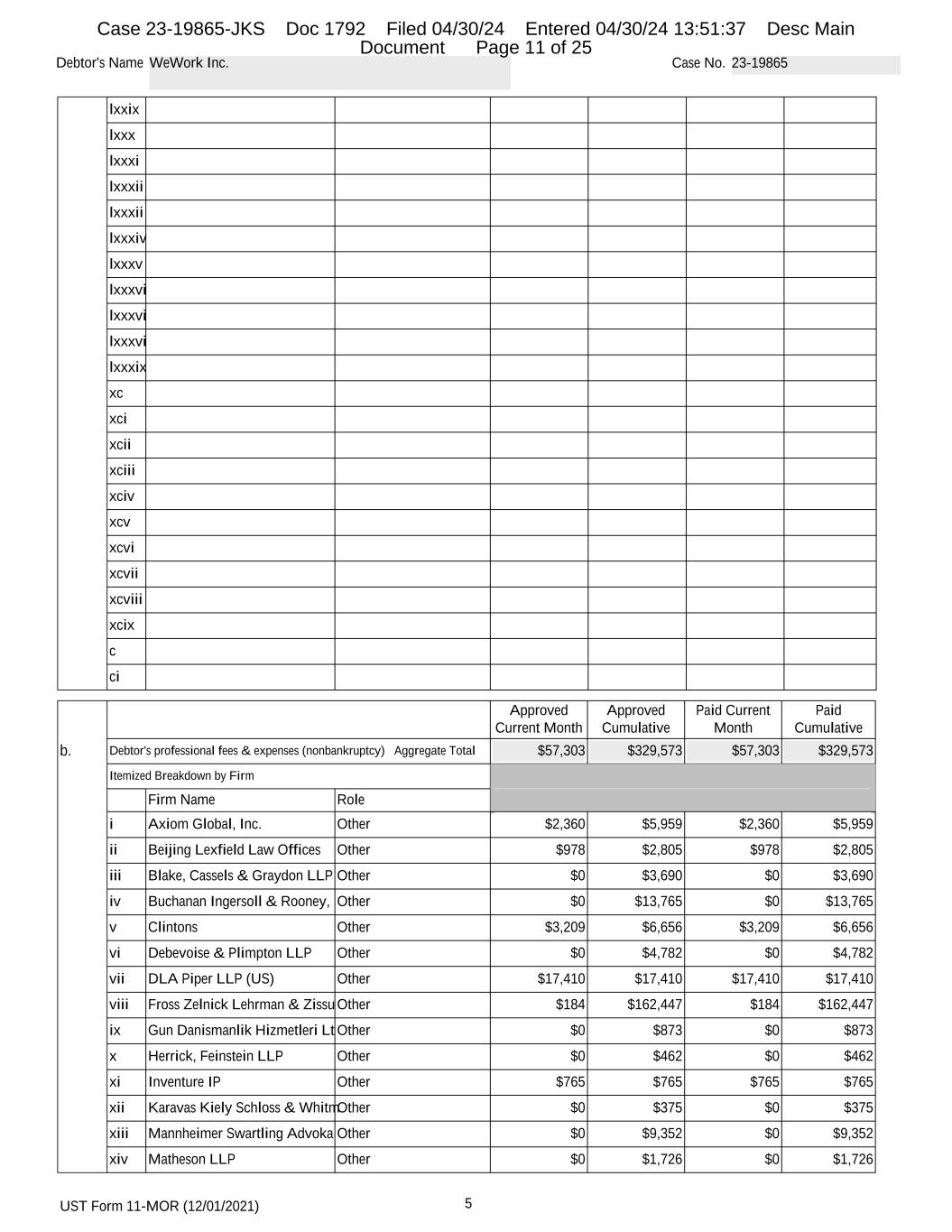 Case 23-19865-JKS Doc 1792 Filed 04/30/24 Entered 04/30/24 13:51:37 Desc Main Document Page 11 of 25

Debtor's Name WeWork Inc. Case No. 23-19865

| | | | | | | | |
|---|---|---|---|---|---|---|---|
| | lxxix | | | | | | |
| | lxxx | | | | | | |
| | lxxxi | | | | | | |
| | lxxxii | | | | | | |
| | lxxxii | | | | | | |
| | lxxxiv | | | | | | |
| | lxxxv | | | | | | |
| | lxxxvi | | | | | | |
| | lxxxvi | | | | | | |
| | lxxxvi | | | | | | |
| | lxxxix | | | | | | |
| | xc | | | | | | |
| | xci | | | | | | |
| | xcii | | | | | | |
| | xciii | | | | | | |
| | xciv | | | | | | |
| | xcv | | | | | | |
| | xcvi | | | | | | |
| | xcvii | | | | | | |
| | xcviii | | | | | | |
| | xcix | | | | | | |
| | c | | | | | | |
| | ci | | | | | | |

| | | | | Approved Current Month | Approved Cumulative | Paid Current Month | Paid Cumulative |
|---|---|---|---|---|---|---|---|
| b. | Debtor's professional fees & expenses (nonbankruptcy) Aggregate Total | | | $57,303 | $329,573 | $57,303 | $329,573 |
| | Itemized Breakdown by Firm | | | | | | |
| | | Firm Name | Role | | | | |
| | i | Axiom Global, Inc. | Other | $2,360 | $5,959 | $2,360 | $5,959 |
| | ii | Beijing Lexfield Law Offices | Other | $978 | $2,805 | $978 | $2,805 |
| | iii | Blake, Cassels & Graydon LLP | Other | $0 | $3,690 | $0 | $3,690 |
| | iv | Buchanan Ingersoll & Rooney, | Other | $0 | $13,765 | $0 | $13,765 |
| | v | Clintons | Other | $3,209 | $6,656 | $3,209 | $6,656 |
| | vi | Debevoise & Plimpton LLP | Other | $0 | $4,782 | $0 | $4,782 |
| | vii | DLA Piper LLP (US) | Other | $17,410 | $17,410 | $17,410 | $17,410 |
| | viii | Fross Zelnick Lehrman & Zissu | Other | $184 | $162,447 | $184 | $162,447 |
| | ix | Gun Danismanlik Hizmetleri Lt | Other | $0 | $873 | $0 | $873 |
| | x | Herrick, Feinstein LLP | Other | $0 | $462 | $0 | $462 |
| | xi | Inventure IP | Other | $765 | $765 | $765 | $765 |
| | xii | Karavas Kiely Schloss & Whitm | Other | $0 | $375 | $0 | $375 |
| | xiii | Mannheimer Swartling Advoka | Other | $0 | $9,352 | $0 | $9,352 |
| | xiv | Matheson LLP | Other | $0 | $1,726 | $0 | $1,726 |

UST Form 11-MOR (12/01/2021) 5